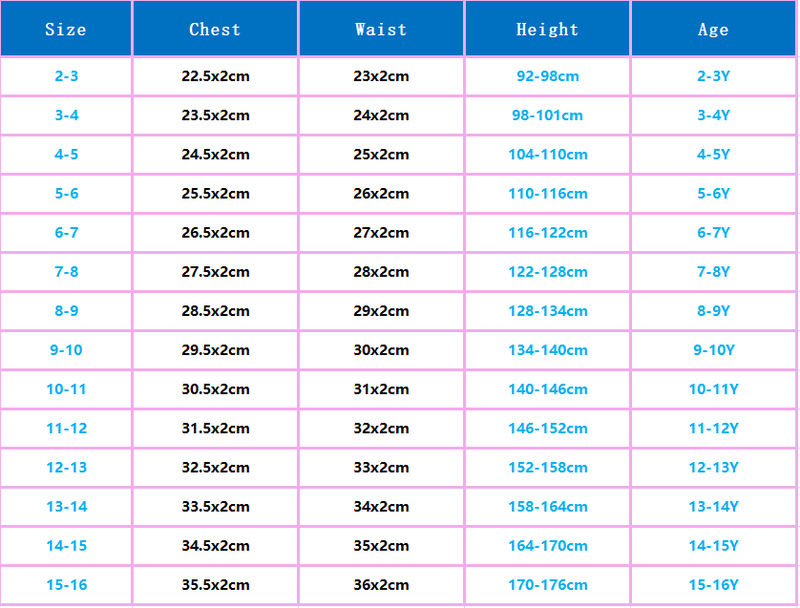 | Size | Chest | Waist | Height | Age |
|---|---|---|---|---|
| 2-3 | 22.5x2cm | 23x2cm | 92-98cm | 2-3Y |
| 3-4 | 23.5x2cm | 24x2cm | 98-101cm | 3-4Y |
| 4-5 | 24.5x2cm | 25x2cm | 104-110cm | 4-5Y |
| 5-6 | 25.5x2cm | 26x2cm | 110-116cm | 5-6Y |
| 6-7 | 26.5x2cm | 27x2cm | 116-122cm | 6-7Y |
| 7-8 | 27.5x2cm | 28x2cm | 122-128cm | 7-8Y |
| 8-9 | 28.5x2cm | 29x2cm | 128-134cm | 8-9Y |
| 9-10 | 29.5x2cm | 30x2cm | 134-140cm | 9-10Y |
| 10-11 | 30.5x2cm | 31x2cm | 140-146cm | 10-11Y |
| 11-12 | 31.5x2cm | 32x2cm | 146-152cm | 11-12Y |
| 12-13 | 32.5x2cm | 33x2cm | 152-158cm | 12-13Y |
| 13-14 | 33.5x2cm | 34x2cm | 158-164cm | 13-14Y |
| 14-15 | 34.5x2cm | 35x2cm | 164-170cm | 14-15Y |
| 15-16 | 35.5x2cm | 36x2cm | 170-176cm | 15-16Y |